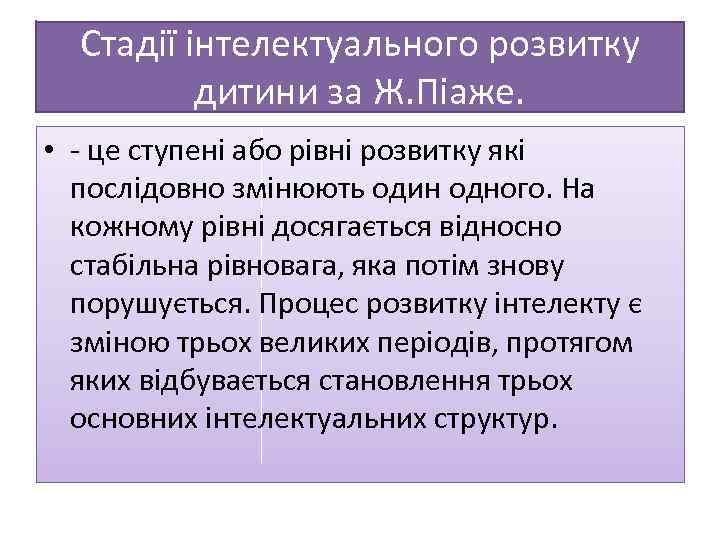 Стадії інтелектуального розвитку дитини за Ж.Піаже.

• - це ступені або рівні розвитку які послідовно змінюють один одного. На кожному рівні досягається відносно стабільна рівновага, яка потім знову порушується. Процес розвитку інтелекту є зміною трьох великих періодів, протягом яких відбувається становлення трьох основних інтелектуальних структур.